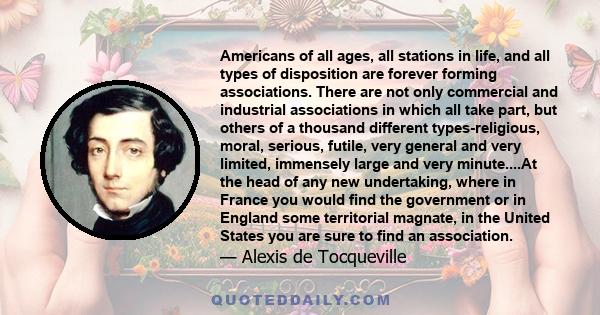 Americans of all ages, all stations in life, and all types of disposition are forever forming associations. There are not only commercial and industrial associations in which all take part, but others of a thousand different types-religious, moral, serious, futile, very general and very limited, immensely large and very minute....At the head of any new undertaking, where in France you would find the government or in England some territorial magnate, in the United States you are sure to find an association.

— Alexis de Tocqueville

QUOTEDDAILY.COM